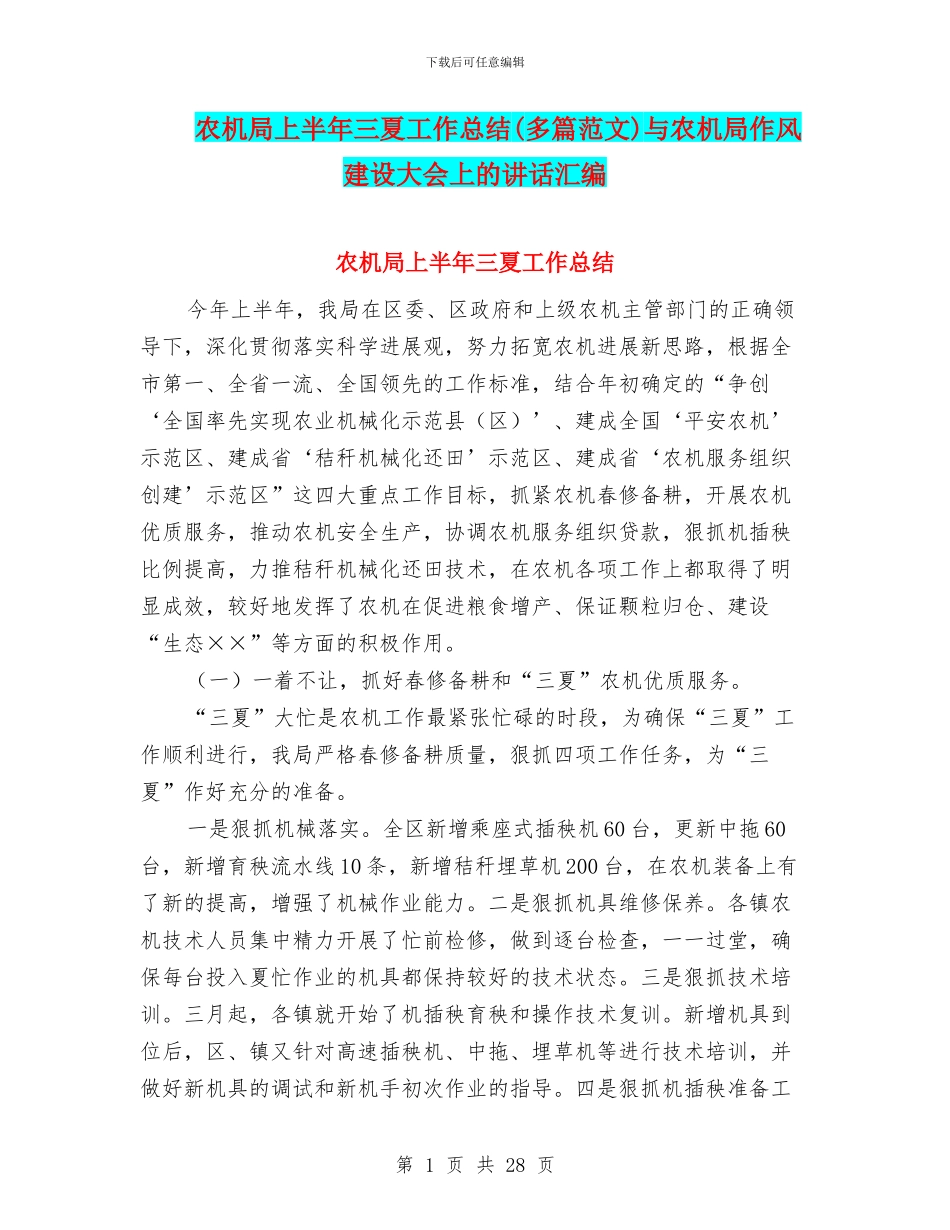 下载后可任意编辑

农机局上半年三夏工作总结(多篇范文)与农机局作风建设大会上的讲话汇编

农机局上半年三夏工作总结

今年上半年，我局在区委、区政府和上级农机主管部门的正确领导下，深化贯彻落实科学进展观，努力拓宽农机进展新思路，根据全市第一、全省一流、全国领先的工作标准，结合年初确定的“争创‘全国率先实现农业机械化示范县（区）’、建成全国‘平安农机’示范区、建成省‘秸秆机械化还田’示范区、建成省‘农机服务组织创建’示范区”这四大重点工作目标，抓紧农机春修备耕，开展农机优质服务，推动农机安全生产，协调农机服务组织贷款，狠抓机插秧比例提高，力推秸秆机械化还田技术，在农机各项工作上都取得了明显成效，较好地发挥了农机在促进粮食增产、保证颗粒归仓、建设“生态××”等方面的积极作用。

（一）一着不让，抓好春修备耕和“三夏”农机优质服务。

“三夏”大忙是农机工作最紧张忙碌的时段，为确保“三夏”工作顺利进行，我局严格春修备耕质量，狠抓四项工作任务，为“三夏”作好充分的准备。

一是狠抓机械落实。全区新增乘座式插秧机60台，更新中拖60台，新增育秧流水线10条，新增秸秆埋草机200台，在农机装备上有了新的提高，增强了机械作业能力。二是狠抓机具维修保养。各镇农机技术人员集中精力开展了忙前检修，做到逐台检查，一一过堂，确保每台投入夏忙作业的机具都保持较好的技术状态。三是狠抓技术培训。三月起，各镇就开始了机插秧育秧和操作技术复训。新增机具到位后，区、镇又针对高速插秧机、中拖、埋草机等进行技术培训，并做好新机具的调试和新机手初次作业的指导。四是狠抓机插秧准备工

第 1 页 共 28 页